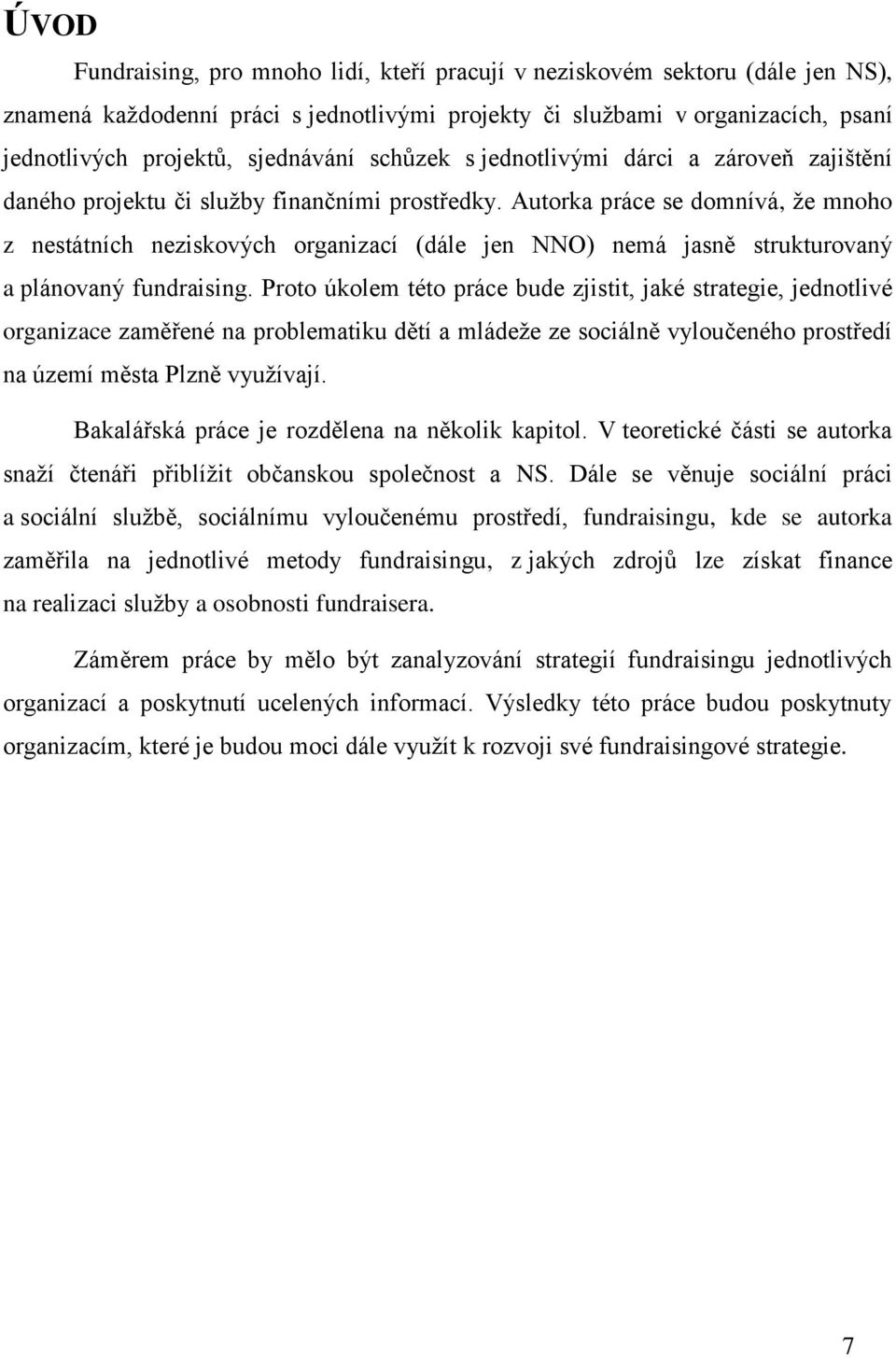 ÚVOD

Fundraising, pro mnoho lidí, kteří pracují v neziskovém sektoru (dále jen NS), znamená každodenní práci s jednotlivými projekty či službami v organizacích, psaní jednotlivých projektů, sjednávání schůzek s jednotlivými dárci a zároveň zajištění daného projektu či služby finančními prostředky. Autorka práce se domnívá, že mnoho z nestátních neziskových organizací (dále jen NNO) nemá jasně strukturovaný a plánovaný fundraising. Proto úkolem této práce bude zjistit, jaké strategie, jednotlivé organizace zaměřené na problematiku dětí a mládeže ze sociálně vyloučeného prostředí na území města Plzně využívají.

Bakalářská práce je rozdělena na několik kapitol. V teoretické části se autorka snaží čtenáři přiblížit občanskou společnost a NS. Dále se věnuje sociální práci a sociální službě, sociálnímu vyloučenému prostředí, fundraisingu, kde se autorka zaměřila na jednotlivé metody fundraisingu, z jakých zdrojů lze získat finance na realizaci služby a osobnosti fundraisera.

Záměrem práce by mělo být zanalyzování strategií fundraisingu jednotlivých organizací a poskytnutí ucelených informací. Výsledky této práce budou poskytnuty organizacím, které je budou moci dále využít k rozvoji své fundraisingové strategie.

7